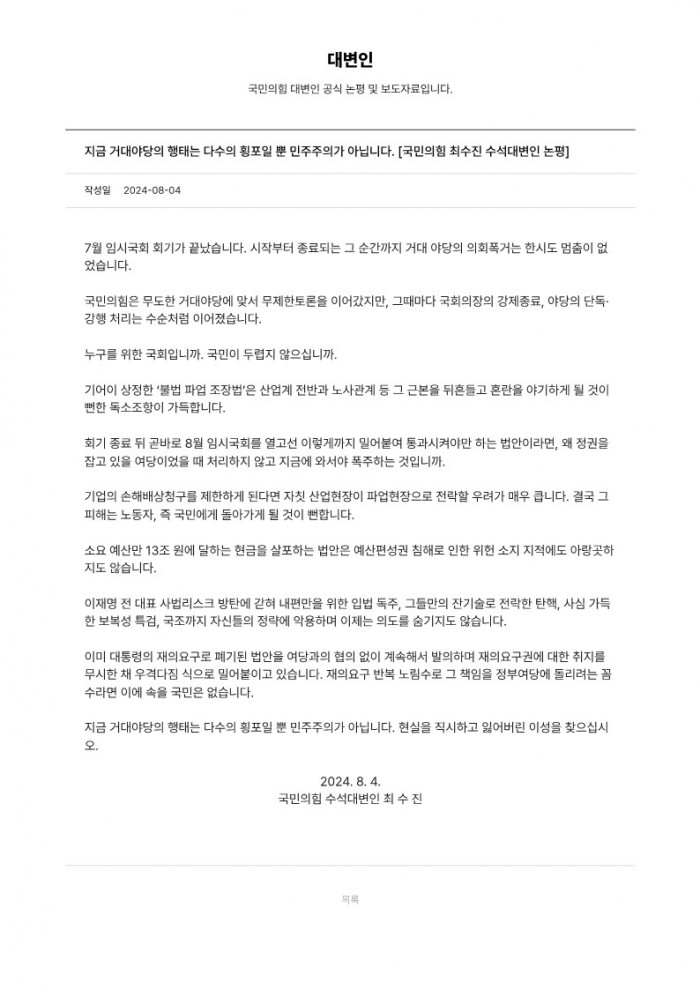 대변인

국민의힘 대변인 공식 논평 및 보도자료입니다.

지금 거대야당의 행태는 다수의 횡포일 뿐 민주주의가 아닙니다. [국민의힘 최수진 수석대변인 논평]

작성일 2024-08-04

7월 임시국회 회기가 끝났습니다. 시작부터 종료되는 그 순간까지 거대 야당의 의회폭거는 한시도 멈춤이 없었습니다.

국민의힘은 무도한 거대야당에 맞서 무제한토론을 이어갔지만, 그때마다 국회의장의 강제종료, 야당의 단독·강행 처리는 수순처럼 이어졌습니다.

누구를 위한 국회입니까. 국민이 두렵지 않으십니까.

기어이 상정한 '불법 파업 조장법'은 산업계 전반과 노사관계 등 그 근본을 뒤흔들고 혼란을 야기하게 될 것이 뻔한 독소조항이 가득합니다.

회기 종료 뒤 곧바로 8월 임시국회를 열고선 이렇게까지 밀어붙여 통과시켜야만 하는 법안이라면, 왜 정권을 잡고 있을 여당이었을 때 처리하지 않고 지금에 와서야 폭주하는 것입니까.

기업의 손해배상청구를 제한하게 된다면 자칫 산업현장이 파업현장으로 전락할 우려가 매우 큽니다. 결국 그 피해는 노동자, 즉 국민에게 돌아가게 될 것이 뻔합니다.

소요 예산만 13조 원에 달하는 현금을 살포하는 법안은 예산편성권 침해로 인한 위헌 소지 지적에도 아랑곳하지도 않습니다.

이재명 전 대표 사법리스크 방탄에 갇혀 내편만을 위한 입법 독주, 그들만의 잔기술로 전락한 탄핵, 사심 가득한 보복성 특검, 국조까지 자신들의 정략에 악용하며 이제는 의도를 숨기지도 않습니다.

이미 대통령의 재의요구로 폐기된 법안을 여당과의 협의 없이 계속해서 발의하며 재의요구권에 대한 취지를 무시한 채 우격다짐 식으로 밀어붙이고 있습니다. 재의요구 반복 노림수로 그 책임을 정부여당에 돌리려는 꼼수라면 이에 속을 국민은 없습니다.

지금 거대야당의 행태는 다수의 횡포일 뿐 민주주의가 아닙니다. 현실을 직시하고 잃어버린 이성을 찾으십시오.

2024. 8. 4.
국민의힘 수석대변인 최 수 진

목록